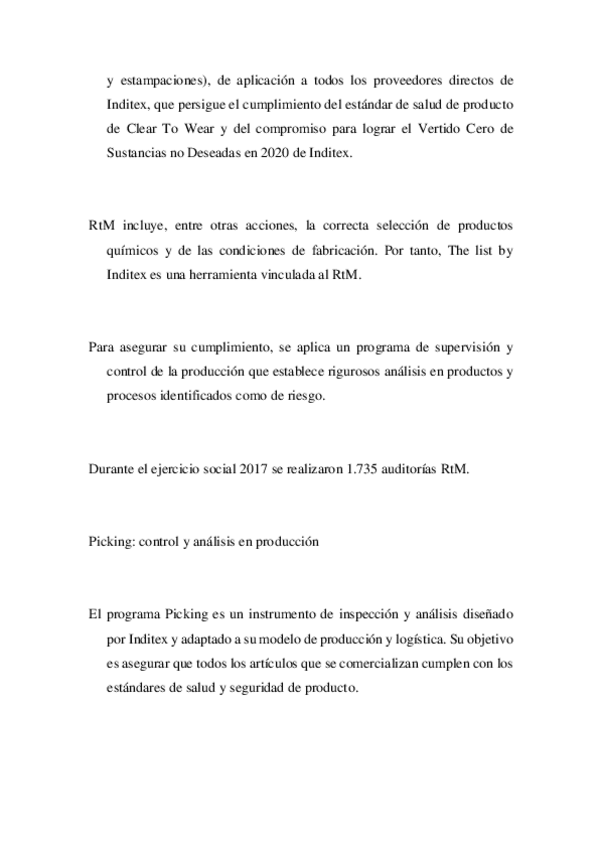 y estampaciones), de aplicación a todos los proveedores directos de Inditex, que persigue el cumplimiento del estándar de salud de producto de Clear To Wear y del compromiso para lograr el Vertido Cero de Sustancias no Deseadas en 2020 de Inditex.

RtM incluye, entre otras acciones, la correcta selección de productos químicos y de las condiciones de fabricación. Por tanto, The list by Inditex es una herramienta vinculada al RtM.

Para asegurar su cumplimiento, se aplica un programa de supervisión y control de la producción que establece rigurosos análisis en productos y procesos identificados como de riesgo.

Durante el ejercicio social 2017 se realizaron 1.735 auditorías RtM.

Picking: control y análisis en producción

El programa Picking es un instrumento de inspección y análisis diseñado por Inditex y adaptado a su modelo de producción y logística. Su objetivo es asegurar que todos los artículos que se comercializan cumplen con los estándares de salud y seguridad de producto.